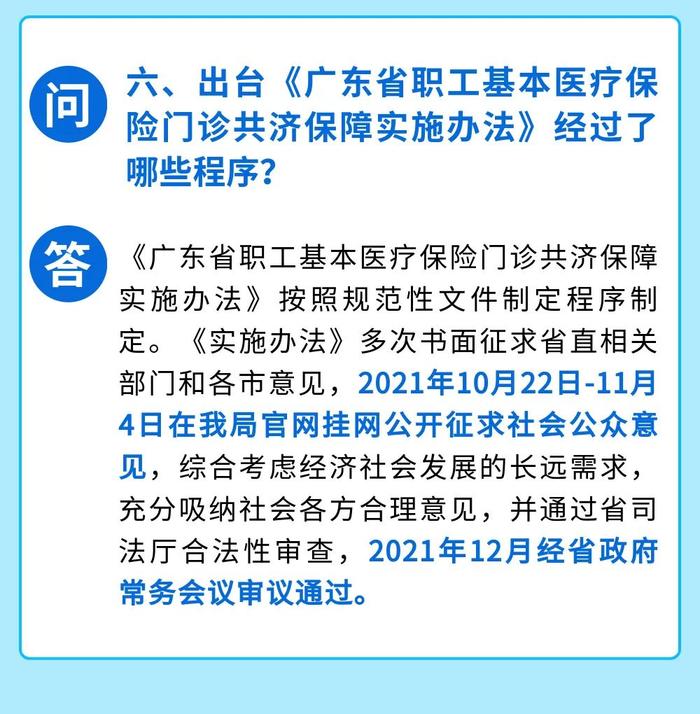 问

六、出台《广东省职工基本医疗保险门诊共济保障实施办法》经过了哪些程序？

答

《广东省职工基本医疗保险门诊共济保障实施办法》按照规范性文件制定程序制定。《实施办法》多次书面征求省直相关部门和各市意见，2021年10月22日-11月4日在我局官网挂网公开征求社会公众意见，综合考虑经济社会发展的长远需求，充分吸纳社会各方合理意见，并通过省司法厅合法性审查，2021年12月经省政府常务会议审议通过。